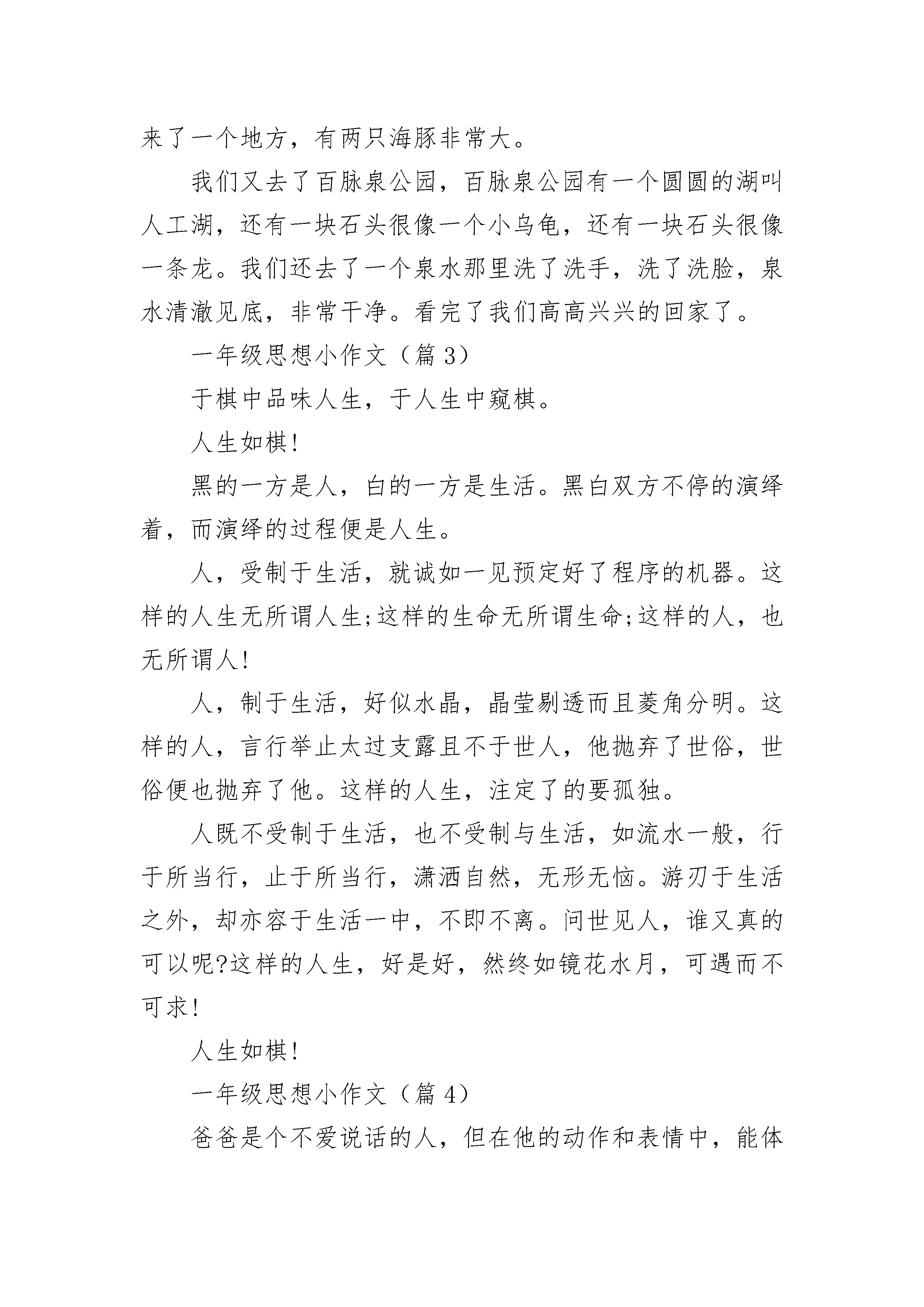 来了一个地方，有两只海豚非常大。

我们又去了百脉泉公园，百脉泉公园有一个圆圆的湖叫人工湖，还有一块石头很像一个小乌龟，还有一块石头很像一条龙。我们还去了一个泉水那里洗了洗手，洗了洗脸，泉水清澈见底，非常干净。看完了我们高高兴兴的回家了。

一年级思想小作文（篇 3）

于棋中品味人生，于人生中窥棋。

人生如棋!

黑的一方是人，白的一方是生活。黑白双方不停的演绎着，而演绎的过程便是人生。

人，受制于生活，就诚如一见预定好了程序的机器。这样的人生无所谓人生;这样的生命无所谓生命;这样的人，也无所谓人!

人，制于生活，好似水晶，晶莹剔透而且菱角分明。这样的人，言行举止太过支露且不于世人，他抛弃了世俗，世俗便也抛弃了他。这样的人生，注定了的要孤独。

人既不受制于生活，也不受制与生活，如流水一般，行于所当行，止于所当行，潇洒自然，无形无恼。游刃于生活之外，却亦容于生活一中，不即不离。问世见人，谁又真的可以呢?这样的人生，好是好，然终如镜花水月，可遇而不可求!

人生如棋!

一年级思想小作文（篇 4）

爸爸是个不爱说话的人，但在他的动作和表情中，能体